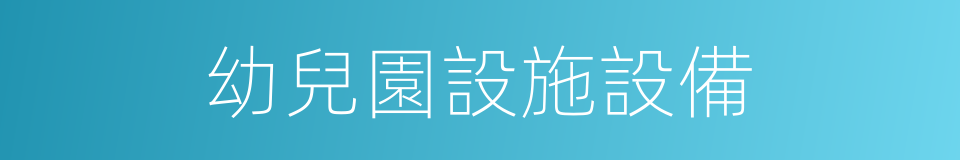 幼兒園設施設備